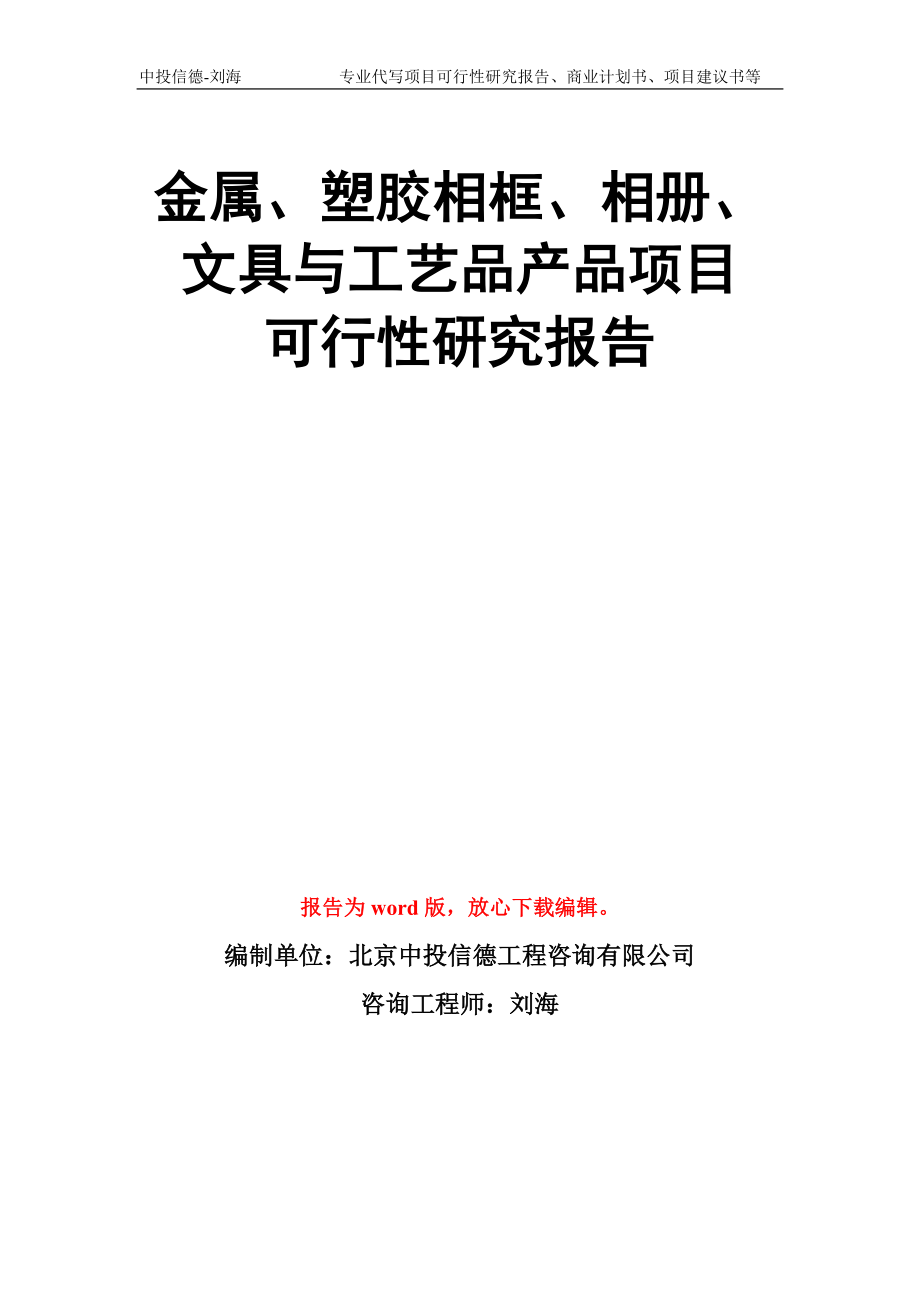 中投信德-刘海　　专业代写项目可行性研究报告、商业计划书、项目建议书等

金属、塑胶相框、相册、文具与工艺品产品项目可行性研究报告

报告为 word 版，放心下载编辑。

编制单位：北京中投信德工程咨询有限公司

咨询工程师：刘海